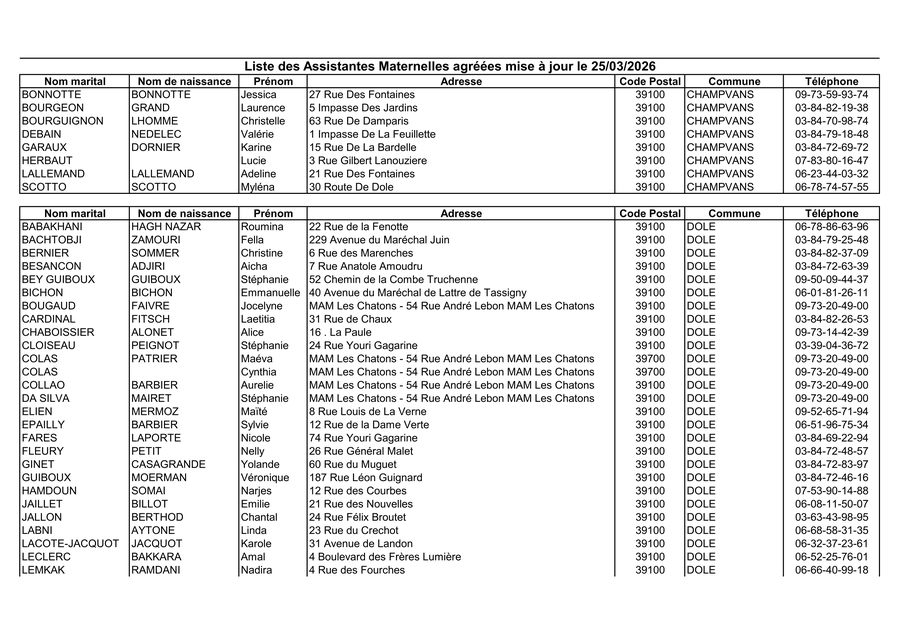 Liste des Assistantes Maternelles agréées mise à jour le 25/03/2026

| Nom marital | Nom de naissance | Prénom | Adresse | Code Postal | Commune | Téléphone |
|---|---|---|---|---|---|---|
| BONNOTTE | BONNOTTE | Jessica | 27 Rue Des Fontaines | 39100 | CHAMPVANS | 09-73-59-93-74 |
| BOURGEON | GRAND | Laurence | 5 Impasse Des Jardins | 39100 | CHAMPVANS | 03-84-82-19-38 |
| BOURGUIGNON | LHOMME | Christelle | 63 Rue De Damparis | 39100 | CHAMPVANS | 03-84-70-98-74 |
| DEBAIN | NEDELEC | Valérie | 1 Impasse De La Feuillette | 39100 | CHAMPVANS | 03-84-79-18-48 |
| GARAUX | DORNIER | Karine | 15 Rue De La Bardelle | 39100 | CHAMPVANS | 03-84-72-69-72 |
| HERBAUT | | Lucie | 3 Rue Gilbert Lanouziere | 39100 | CHAMPVANS | 07-83-80-16-47 |
| LALLEMAND | LALLEMAND | Adeline | 21 Rue Des Fontaines | 39100 | CHAMPVANS | 06-23-44-03-32 |
| SCOTTO | SCOTTO | Myléna | 30 Route De Dole | 39100 | CHAMPVANS | 06-78-74-57-55 |

| Nom marital | Nom de naissance | Prénom | Adresse | Code Postal | Commune | Téléphone |
|---|---|---|---|---|---|---|
| BABAKHANI | HAGH NAZAR | Roumina | 22 Rue de la Fenotte | 39100 | DOLE | 06-78-86-63-96 |
| BACHTOBJI | ZAMOURI | Fella | 229 Avenue du Maréchal Juin | 39100 | DOLE | 03-84-79-25-48 |
| BERNIER | SOMMER | Christine | 6 Rue des Marenches | 39100 | DOLE | 03-84-82-37-09 |
| BESANCON | ADJIRI | Aicha | 7 Rue Anatole Amoudru | 39100 | DOLE | 03-84-72-63-39 |
| BEY GUIBOUX | GUIBOUX | Stéphanie | 52 Chemin de la Combe Truchenne | 39100 | DOLE | 09-50-09-44-37 |
| BICHON | BICHON | Emmanuelle | 40 Avenue du Maréchal de Lattre de Tassigny | 39100 | DOLE | 06-01-81-26-11 |
| BOUGAUD | FAIVRE | Jocelyne | MAM Les Chatons - 54 Rue André Lebon MAM Les Chatons | 39100 | DOLE | 09-73-20-49-00 |
| CARDINAL | FITSCH | Laetitia | 31 Rue de Chaux | 39100 | DOLE | 03-84-82-26-53 |
| CHABOISSIER | ALONET | Alice | 16 . La Paule | 39100 | DOLE | 09-73-14-42-39 |
| CLOISEAU | PEIGNOT | Stéphanie | 24 Rue Youri Gagarine | 39100 | DOLE | 03-39-04-36-72 |
| COLAS | PATRIER | Maéva | MAM Les Chatons - 54 Rue André Lebon MAM Les Chatons | 39700 | DOLE | 09-73-20-49-00 |
| COLAS | | Cynthia | MAM Les Chatons - 54 Rue André Lebon MAM Les Chatons | 39700 | DOLE | 09-73-20-49-00 |
| COLLAO | BARBIER | Aurelie | MAM Les Chatons - 54 Rue André Lebon MAM Les Chatons | 39100 | DOLE | 09-73-20-49-00 |
| DA SILVA | MAIRET | Stéphanie | MAM Les Chatons - 54 Rue André Lebon MAM Les Chatons | 39100 | DOLE | 09-73-20-49-00 |
| ELIEN | MERMOZ | Maïté | 8 Rue Louis de La Verne | 39100 | DOLE | 09-52-65-71-94 |
| EPAILLY | BARBIER | Sylvie | 12 Rue de la Dame Verte | 39100 | DOLE | 06-51-96-75-34 |
| FARES | LAPORTE | Nicole | 74 Rue Youri Gagarine | 39100 | DOLE | 03-84-69-22-94 |
| FLEURY | PETIT | Nelly | 26 Rue Général Malet | 39100 | DOLE | 03-84-72-48-57 |
| GINET | CASAGRANDE | Yolande | 60 Rue du Muguet | 39100 | DOLE | 03-84-72-83-97 |
| GUIBOUX | MOERMAN | Véronique | 187 Rue Léon Guignard | 39100 | DOLE | 03-84-72-46-16 |
| HAMDOUN | SOMAI | Narjes | 12 Rue des Courbes | 39100 | DOLE | 07-53-90-14-88 |
| JAILLET | BILLOT | Emilie | 21 Rue des Nouvelles | 39100 | DOLE | 06-08-11-50-07 |
| JALLON | BERTHOD | Chantal | 24 Rue Félix Broutet | 39100 | DOLE | 03-63-43-98-95 |
| LABNI | AYTONE | Linda | 23 Rue du Crechot | 39100 | DOLE | 06-68-58-31-35 |
| LACOTE-JACQUOT | JACQUOT | Karole | 31 Avenue de Landon | 39100 | DOLE | 06-32-37-23-61 |
| LECLERC | BAKKARA | Amal | 4 Boulevard des Frères Lumière | 39100 | DOLE | 06-52-25-76-01 |
| LEMKAK | RAMDANI | Nadira | 4 Rue des Fourches | 39100 | DOLE | 06-66-40-99-18 |